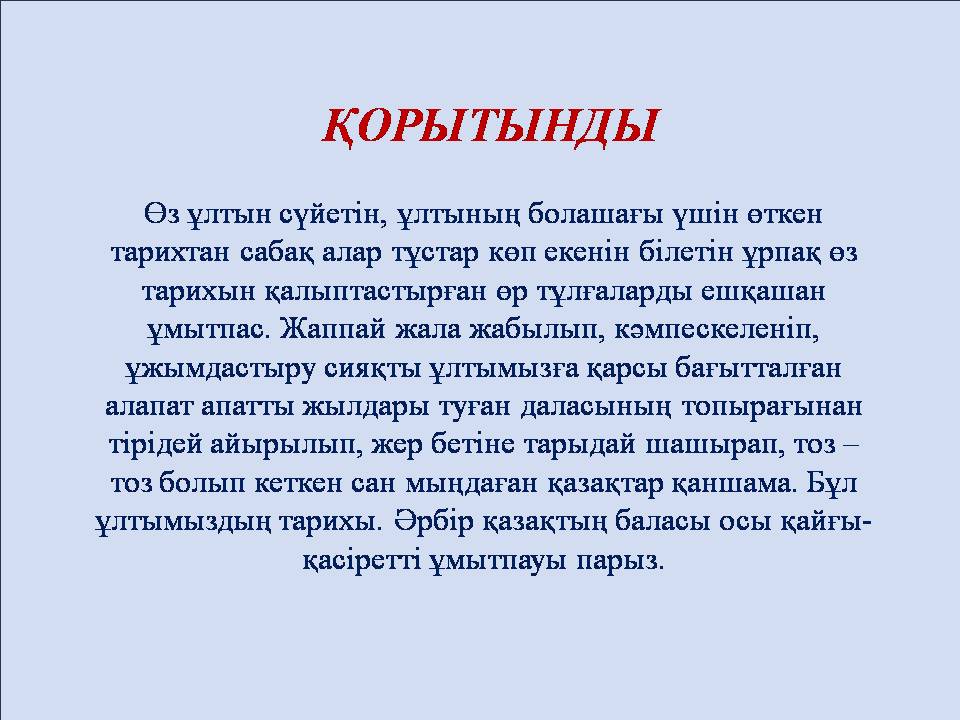 ҚОРЫТЫНДЫ

Өз ұлтын сүйетін, ұлтының болашағы үшін өткен тарихтан сабақ алар тұстар көп екенін білетін ұрпақ өз тарихын қалыптастырған өр тұлғаларды ешқашан ұмытпас. Жаппай жала жабылып, кәмпескеленіп, ұжымдастыру сияқты ұлтымызға қарсы бағытталған алапат апатты жылдары туған даласының топырағынан тірідей айырылып, жер бетіне тарыдай шашырап, тоз – тоз болып кеткен сан мыңдаған қазақтар қаншама. Бұл ұлтымыздың тарихы. Әрбір қазақтың баласы осы қайғы-қасіретті ұмытпауы парыз.